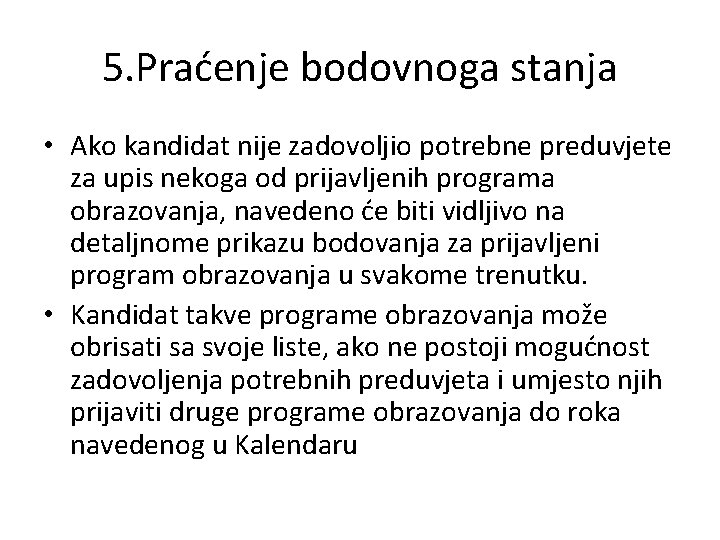 5.Praćenje bodovnoga stanja

• Ako kandidat nije zadovoljio potrebne preduvjete za upis nekoga od prijavljenih programa obrazovanja, navedeno će biti vidljivo na detaljnome prikazu bodovanja za prijavljeni program obrazovanja u svakome trenutku.

• Kandidat takve programe obrazovanja može obrisati sa svoje liste, ako ne postoji mogućnost zadovoljenja potrebnih preduvjeta i umjesto njih prijaviti druge programe obrazovanja do roka navedenog u Kalendaru